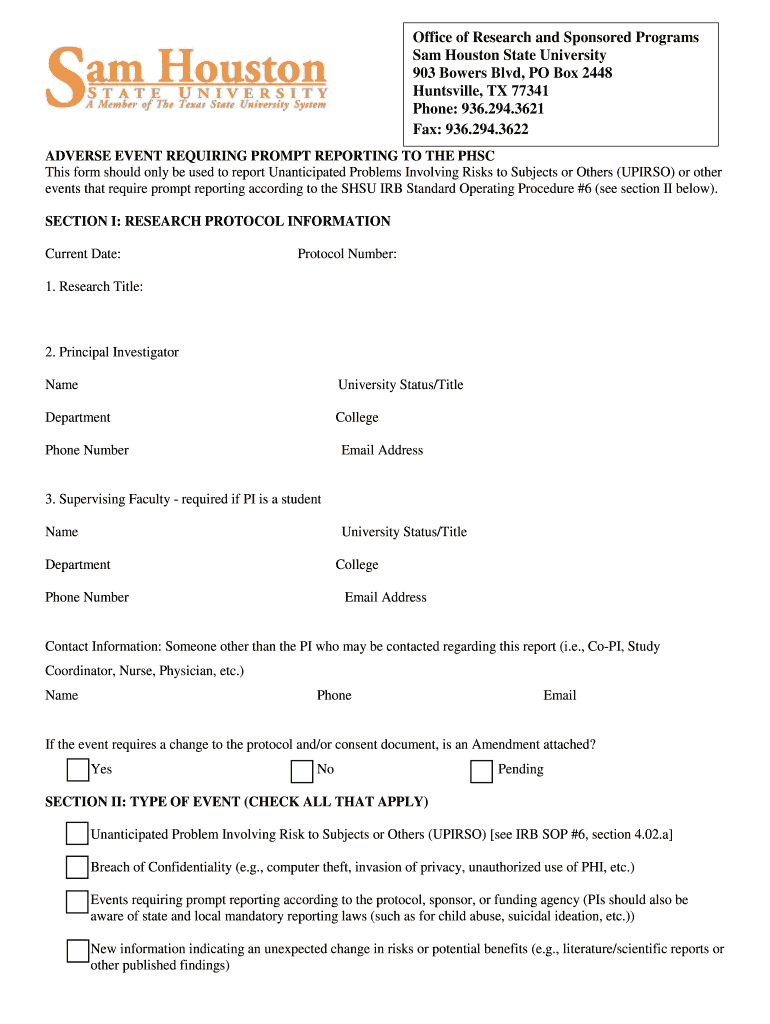 Sam Houston
STATE UNIVERSITY
A Member of The Texas State University System

Office of Research and Sponsored Programs
Sam Houston State University
903 Bowers Blvd, PO Box 2448
Huntsville, TX 77341
Phone: 936.294.3621
Fax: 936.294.3622

ADVERSE EVENT REQUIRING PROMPT REPORTING TO THE PHSC
This form should only be used to report Unanticipated Problems Involving Risks to Subjects or Others (UPIRSO) or other events that require prompt reporting according to the SHSU IRB Standard Operating Procedure #6 (see section II below).

SECTION I: RESEARCH PROTOCOL INFORMATION

Current Date: Protocol Number:

1. Research Title:

2. Principal Investigator

Name University Status/Title

Department College

Phone Number Email Address

3. Supervising Faculty - required if PI is a student

Name University Status/Title

Department College

Phone Number Email Address

Contact Information: Someone other than the PI who may be contacted regarding this report (i.e., Co-PI, Study Coordinator, Nurse, Physician, etc.)

Name Phone Email

If the event requires a change to the protocol and/or consent document, is an Amendment attached?

Yes No Pending

SECTION II: TYPE OF EVENT (CHECK ALL THAT APPLY)

Unanticipated Problem Involving Risk to Subjects or Others (UPIRSO) [see IRB SOP #6, section 4.02.a]

Breach of Confidentiality (e.g., computer theft, invasion of privacy, unauthorized use of PHI, etc.)

Events requiring prompt reporting according to the protocol, sponsor, or funding agency (PIs should also be aware of state and local mandatory reporting laws (such as for child abuse, suicidal ideation, etc.))

New information indicating an unexpected change in risks or potential benefits (e.g., literature/scientific reports or other published findings)